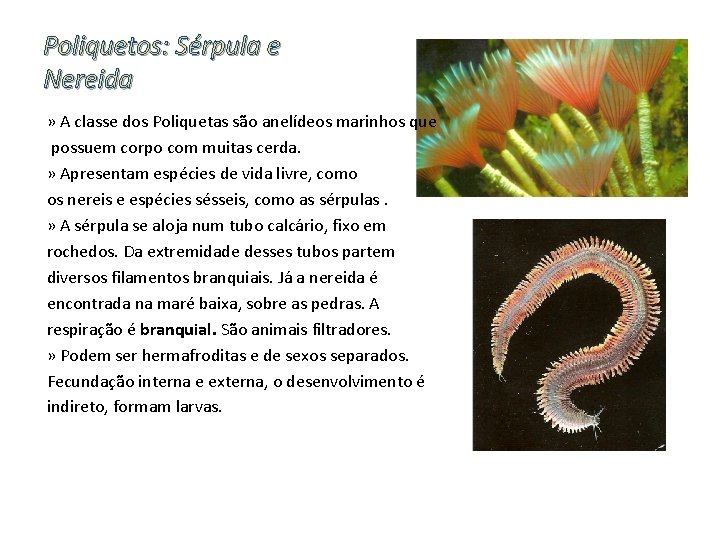 Poliquetos: Sérpula e Nereida

» A classe dos Poliquetas são anelídeos marinhos que possuem corpo com muitas cerda.
» Apresentam espécies de vida livre, como os nereis e espécies sésseis, como as sérpulas .
» A sérpula se aloja num tubo calcário, fixo em rochedos. Da extremidade desses tubos partem diversos filamentos branquiais. Já a nereida é encontrada na maré baixa, sobre as pedras. A respiração é branquial. São animais filtradores.
» Podem ser hermafroditas e de sexos separados. Fecundação interna e externa, o desenvolvimento é indireto, formam larvas.